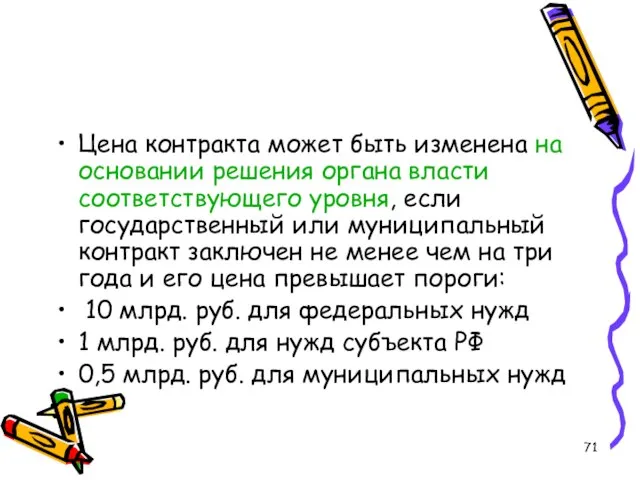 • Цена контракта может быть изменена на основании решения органа власти соответствующего уровня, если государственный или муниципальный контракт заключен не менее чем на три года и его цена превышает пороги:

• 10 млрд. руб. для федеральных нужд

• 1 млрд. руб. для нужд субъекта РФ

• 0,5 млрд. руб. для муниципальных нужд

71